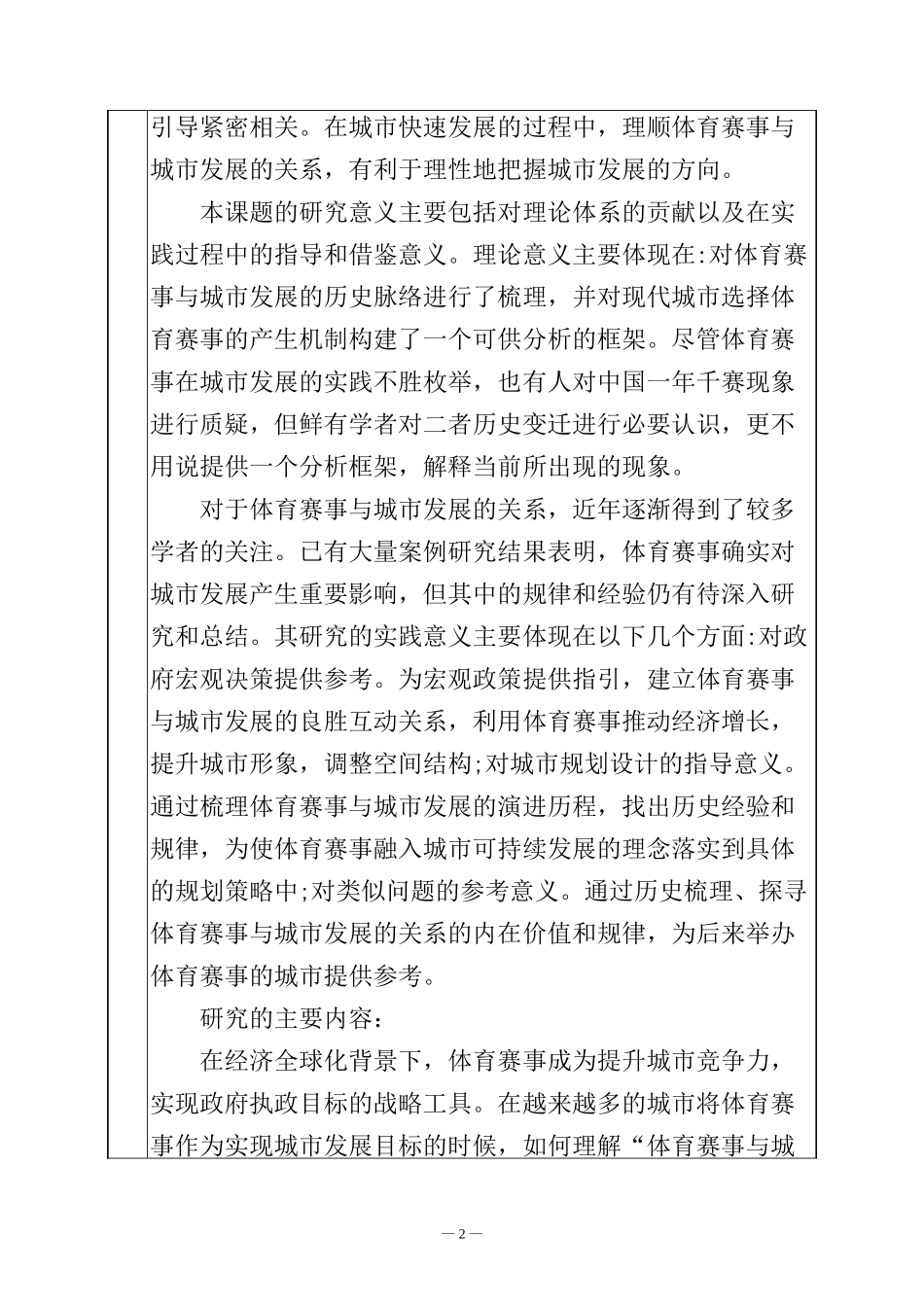 引导紧密相关。在城市快速发展的过程中，理顺体育赛事与城市发展的关系，有利于理性地把握城市发展的方向。

本课题的研究意义主要包括对理论体系的贡献以及在实践过程中的指导和借鉴意义。理论意义主要体现在:对体育赛事与城市发展的历史脉络进行了梳理，并对现代城市选择体育赛事的产生机制构建了一个可供分析的框架。尽管体育赛事在城市发展的实践不胜枚举，也有人对中国一年千赛现象进行质疑，但鲜有学者对二者历史变迁进行必要认识，更不用说提供一个分析框架，解释当前所出现的现象。

对于体育赛事与城市发展的关系，近年逐渐得到了较多学者的关注。已有大量案例研究结果表明，体育赛事确实对城市发展产生重要影响，但其中的规律和经验仍有待深入研究和总结。其研究的实践意义主要体现在以下几个方面:对政府宏观决策提供参考。为宏观政策提供指引，建立体育赛事与城市发展的良胜互动关系，利用体育赛事推动经济增长，提升城市形象，调整空间结构;对城市规划设计的指导意义。通过梳理体育赛事与城市发展的演进历程，找出历史经验和规律，为使体育赛事融入城市可持续发展的理念落实到具体的规划策略中;对类似问题的参考意义。通过历史梳理、探寻体育赛事与城市发展的关系的内在价值和规律，为后来举办体育赛事的城市提供参考。

研究的主要内容:

在经济全球化背景下，体育赛事成为提升城市竞争力，实现政府执政目标的战略工具。在越来越多的城市将体育赛事作为实现城市发展目标的时候，如何理解“体育赛事与城

— 2 —